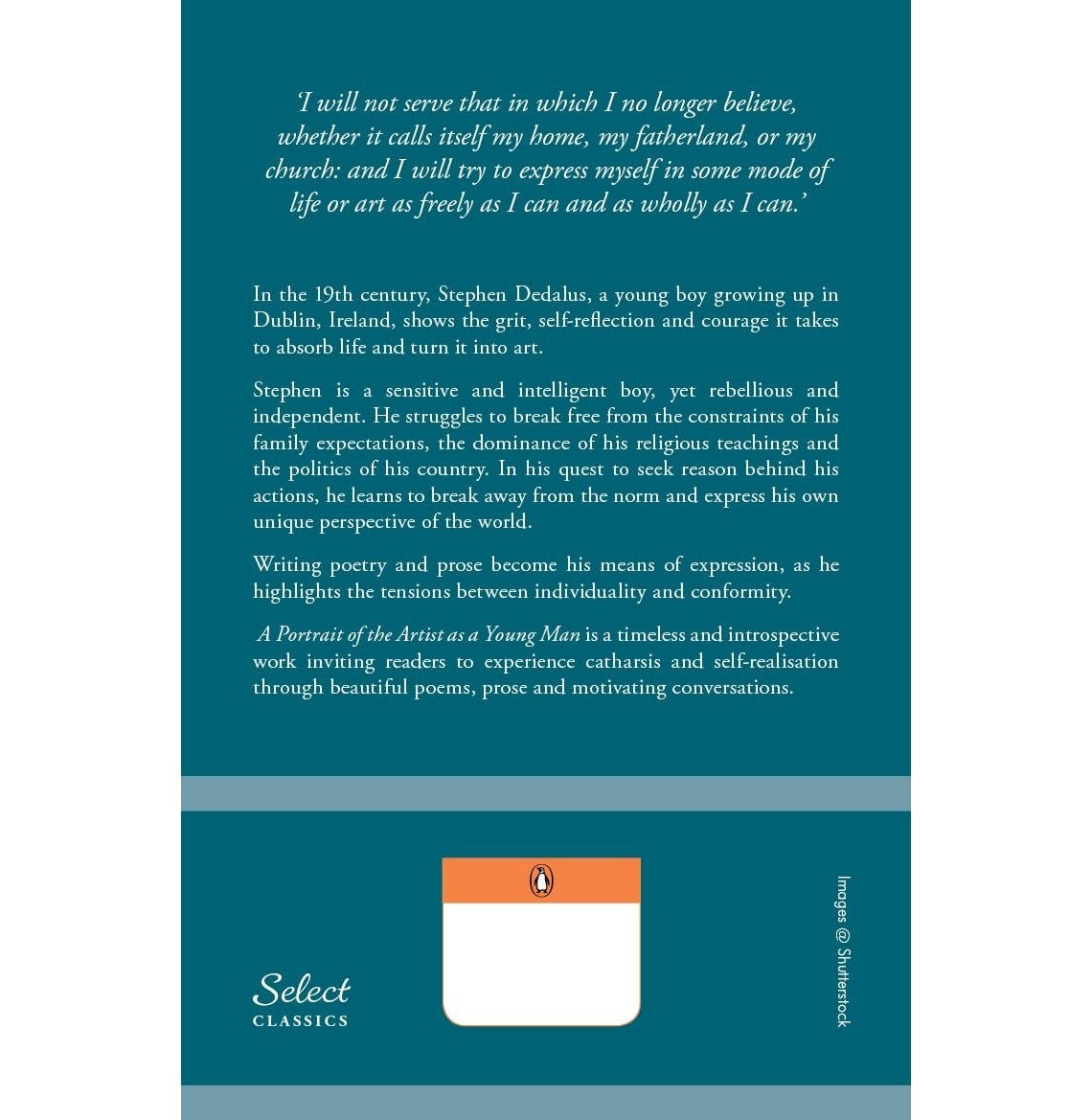 'I will not serve that in which I no longer believe, whether it calls itself my home, my fatherland, or my church: and I will try to express myself in some mode of life or art as freely as I can and as wholly as I can.'

In the 19th century, Stephen Dedalus, a young boy growing up in Dublin, Ireland, shows the grit, self-reflection and courage it takes to absorb life and turn it into art.

Stephen is a sensitive and intelligent boy, yet rebellious and independent. He struggles to break free from the constraints of his family expectations, the dominance of his religious teachings and the politics of his country. In his quest to seek reason behind his actions, he learns to break away from the norm and express his own unique perspective of the world.

Writing poetry and prose become his means of expression, as he highlights the tensions between individuality and conformity.

A Portrait of the Artist as a Young Man is a timeless and introspective work inviting readers to experience catharsis and self-realisation through beautiful poems, prose and motivating conversations.

Select
CLASSICS

Images @ Shutterstock